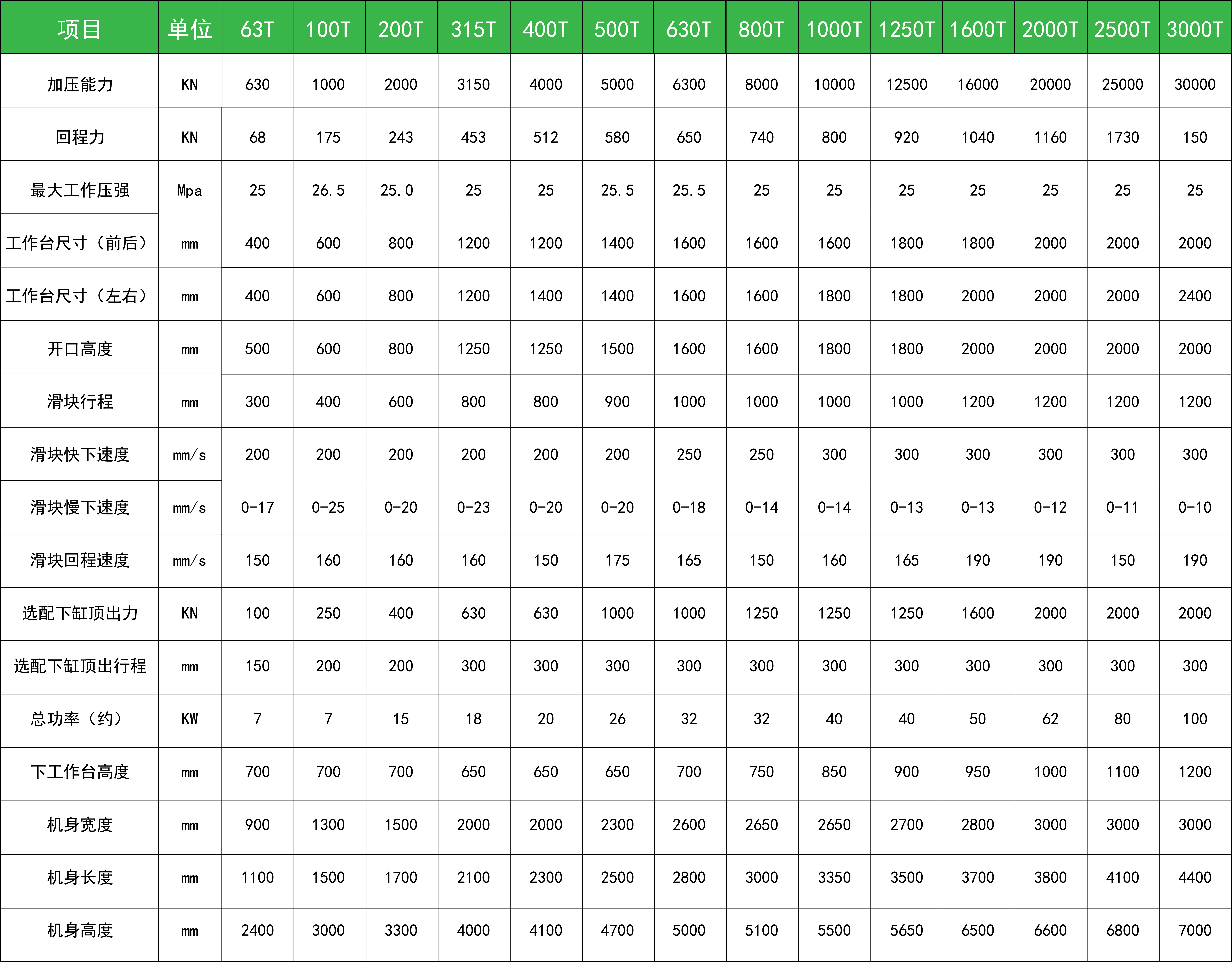 | 项目 | 单位 | 63T | 100T | 200T | 315T | 400T | 500T | 630T | 800T | 1000T | 1250T | 1600T | 2000T | 2500T | 3000T |
|---|---|---|---|---|---|---|---|---|---|---|---|---|---|---|---|
| 加压能力 | KN | 630 | 1000 | 2000 | 3150 | 4000 | 5000 | 6300 | 8000 | 10000 | 12500 | 16000 | 20000 | 25000 | 30000 |
| 回程力 | KN | 68 | 175 | 243 | 453 | 512 | 580 | 650 | 740 | 800 | 920 | 1040 | 1160 | 1730 | 150 |
| 最大工作压强 | Mpa | 25 | 26.5 | 25.0 | 25 | 25 | 25.5 | 25.5 | 25 | 25 | 25 | 25 | 25 | 25 | 25 |
| 工作台尺寸（前后） | mm | 400 | 600 | 800 | 1200 | 1200 | 1400 | 1600 | 1600 | 1600 | 1800 | 1800 | 2000 | 2000 | 2000 |
| 工作台尺寸（左右） | mm | 400 | 600 | 800 | 1200 | 1400 | 1400 | 1600 | 1600 | 1800 | 1800 | 2000 | 2000 | 2000 | 2400 |
| 开口高度 | mm | 500 | 600 | 800 | 1250 | 1250 | 1500 | 1600 | 1600 | 1800 | 1800 | 2000 | 2000 | 2000 | 2000 |
| 滑块行程 | mm | 300 | 400 | 600 | 800 | 800 | 900 | 1000 | 1000 | 1000 | 1000 | 1200 | 1200 | 1200 | 1200 |
| 滑块快下速度 | mm/s | 200 | 200 | 200 | 200 | 200 | 200 | 250 | 250 | 300 | 300 | 300 | 300 | 300 | 300 |
| 滑块慢下速度 | mm/s | 0-17 | 0-25 | 0-20 | 0-23 | 0-20 | 0-20 | 0-18 | 0-14 | 0-14 | 0-13 | 0-13 | 0-12 | 0-11 | 0-10 |
| 滑块回程速度 | mm/s | 150 | 160 | 160 | 160 | 150 | 175 | 165 | 150 | 160 | 165 | 190 | 190 | 150 | 190 |
| 选配下缸顶出力 | KN | 100 | 250 | 400 | 630 | 630 | 1000 | 1000 | 1250 | 1250 | 1250 | 1600 | 2000 | 2000 | 2000 |
| 选配下缸顶出行程 | mm | 150 | 200 | 200 | 300 | 300 | 300 | 300 | 300 | 300 | 300 | 300 | 300 | 300 | 300 |
| 总功率（约） | KW | 7 | 7 | 15 | 18 | 20 | 26 | 32 | 32 | 40 | 40 | 50 | 62 | 80 | 100 |
| 下工作台高度 | mm | 700 | 700 | 700 | 650 | 650 | 650 | 700 | 750 | 850 | 900 | 950 | 1000 | 1100 | 1200 |
| 机身宽度 | mm | 900 | 1300 | 1500 | 2000 | 2000 | 2300 | 2600 | 2650 | 2650 | 2700 | 2800 | 3000 | 3000 | 3000 |
| 机身长度 | mm | 1100 | 1500 | 1700 | 2100 | 2300 | 2500 | 2800 | 3000 | 3350 | 3500 | 3700 | 3800 | 4100 | 4400 |
| 机身高度 | mm | 2400 | 3000 | 3300 | 4000 | 4100 | 4700 | 5000 | 5100 | 5500 | 5650 | 6500 | 6600 | 6800 | 7000 |